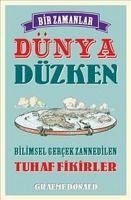 BİR ZAMANLAR

DÜNYA DÜZKEN

BİLİMSEL GERÇEK ZANNEDİLEN
TUHAF FİKİRLER

GRAEME DONALD